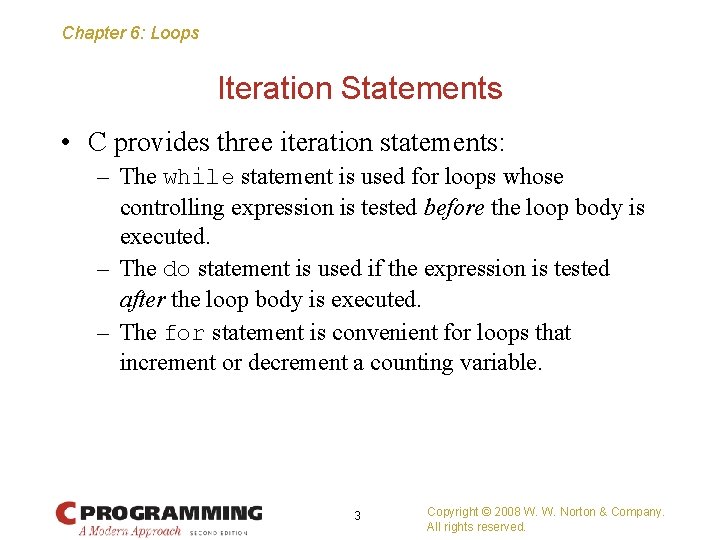 Chapter 6: Loops

Iteration Statements

• C provides three iteration statements:
– The while statement is used for loops whose controlling expression is tested before the loop body is executed.
– The do statement is used if the expression is tested after the loop body is executed.
– The for statement is convenient for loops that increment or decrement a counting variable.

C PROGRAMMING
A Modern Approach SECOND EDITION

3

Copyright © 2008 W. W. Norton & Company.
All rights reserved.